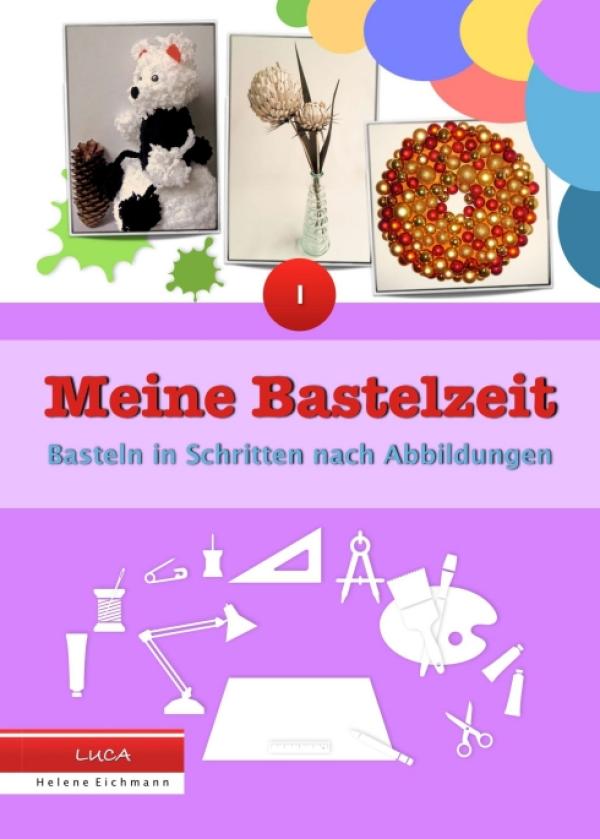 I

Meine Bastelzeit

Basteln in Schritten nach Abbildungen

LUCA

Helene Eichmann